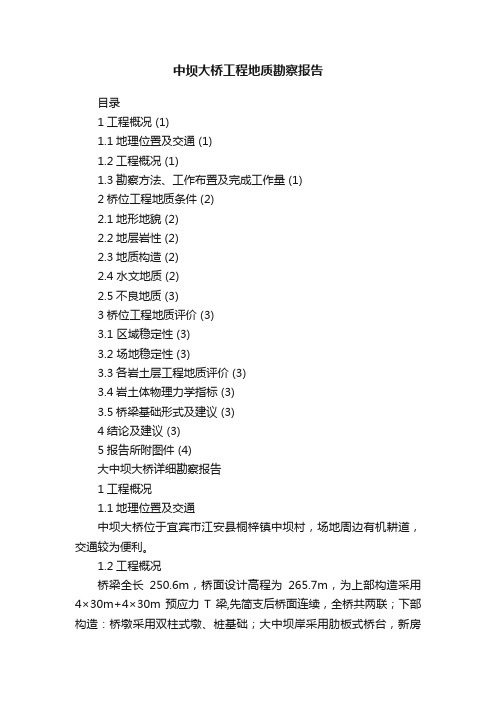 中坝大桥工程地质勘察报告

目录

1 工程概况 (1)

1.1 地理位置及交通 (1)

1.2 工程概况 (1)

1.3 勘察方法、工作布置及完成工作量 (1)

2 桥位工程地质条件 (2)

2.1 地形地貌 (2)

2.2 地层岩性 (2)

2.3 地质构造 (2)

2.4 水文地质 (2)

2.5 不良地质 (3)

3 桥位工程地质评价 (3)

3.1 区域稳定性 (3)

3.2 场地稳定性 (3)

3.3 各岩土层工程地质评价 (3)

3.4 岩土体物理力学指标 (3)

3.5 桥梁基础形式及建议 (3)

4 结论及建议 (3)

5 报告所附图件 (4)

大中坝大桥详细勘察报告

1 工程概况

1.1 地理位置及交通

中坝大桥位于宜宾市江安县桐梓镇中坝村，场地周边有机耕道，交通较为便利。

1.2 工程概况

桥梁全长 250.6m，桥面设计高程为 265.7m，为上部构造采用 4×30m+4×30m 预应力 T 梁,先简支后桥面连续，全桥共两联；下部构造：桥墩采用双柱式墩、桩基础；大中坝岸采用肋板式桥台，新房